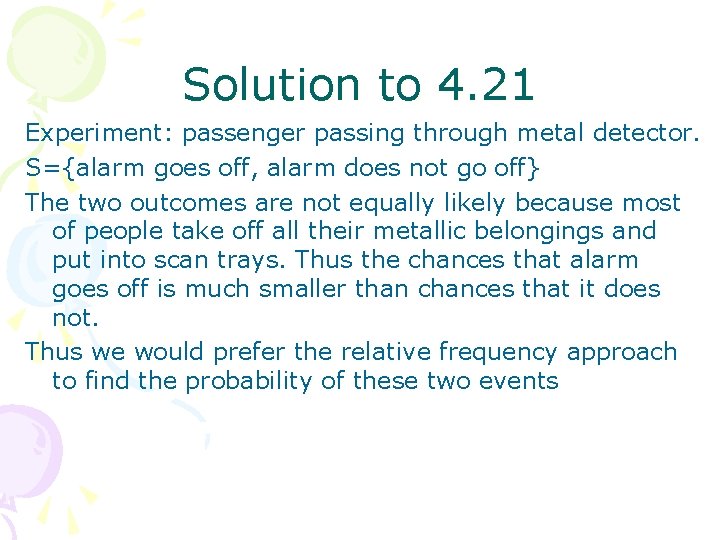 Solution to 4.21

Experiment: passenger passing through metal detector.

S={alarm goes off, alarm does not go off}

The two outcomes are not equally likely because most of people take off all their metallic belongings and put into scan trays. Thus the chances that alarm goes off is much smaller than chances that it does not.

Thus we would prefer the relative frequency approach to find the probability of these two events